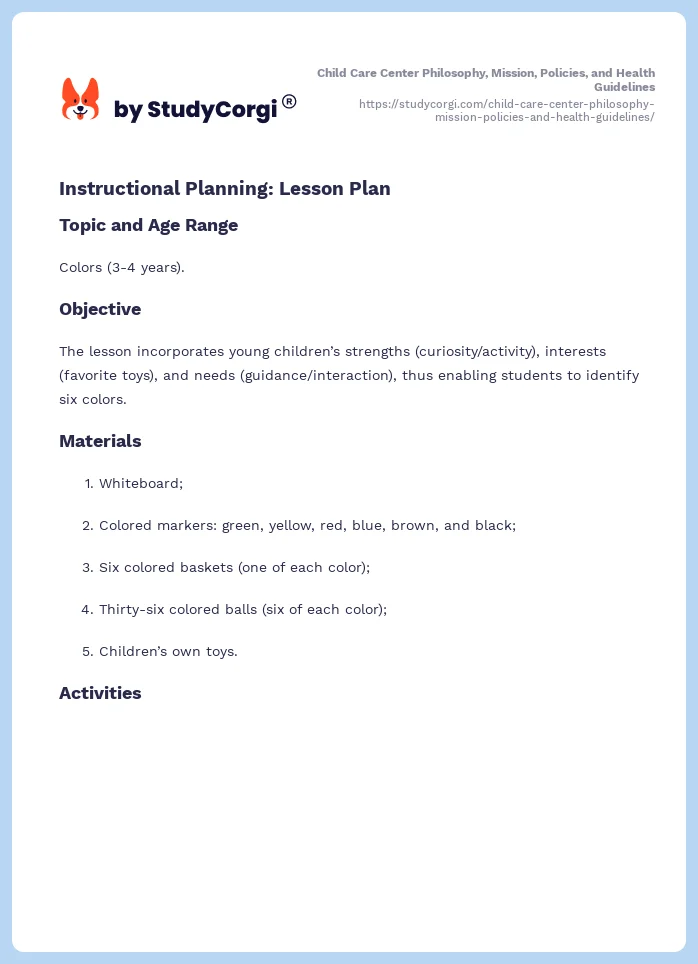 by StudyCorgi ®

Child Care Center Philosophy, Mission, Policies, and Health Guidelines
https://studycorgi.com/child-care-center-philosophy-mission-policies-and-health-guidelines/

Instructional Planning: Lesson Plan

Topic and Age Range

Colors (3-4 years).

Objective

The lesson incorporates young children's strengths (curiosity/activity), interests (favorite toys), and needs (guidance/interaction), thus enabling students to identify six colors.

Materials

1. Whiteboard;
2. Colored markers: green, yellow, red, blue, brown, and black;
3. Six colored baskets (one of each color);
4. Thirty-six colored balls (six of each color);
5. Children's own toys.

Activities